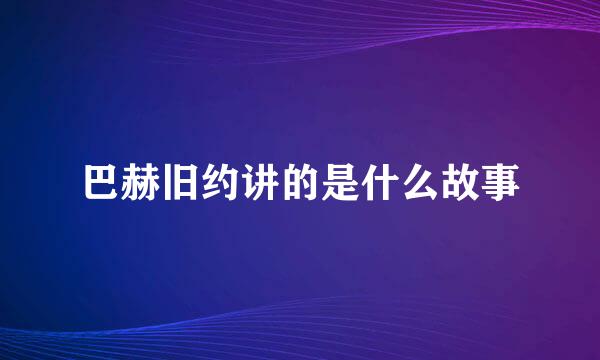 巴赫旧约讲的是什么故事